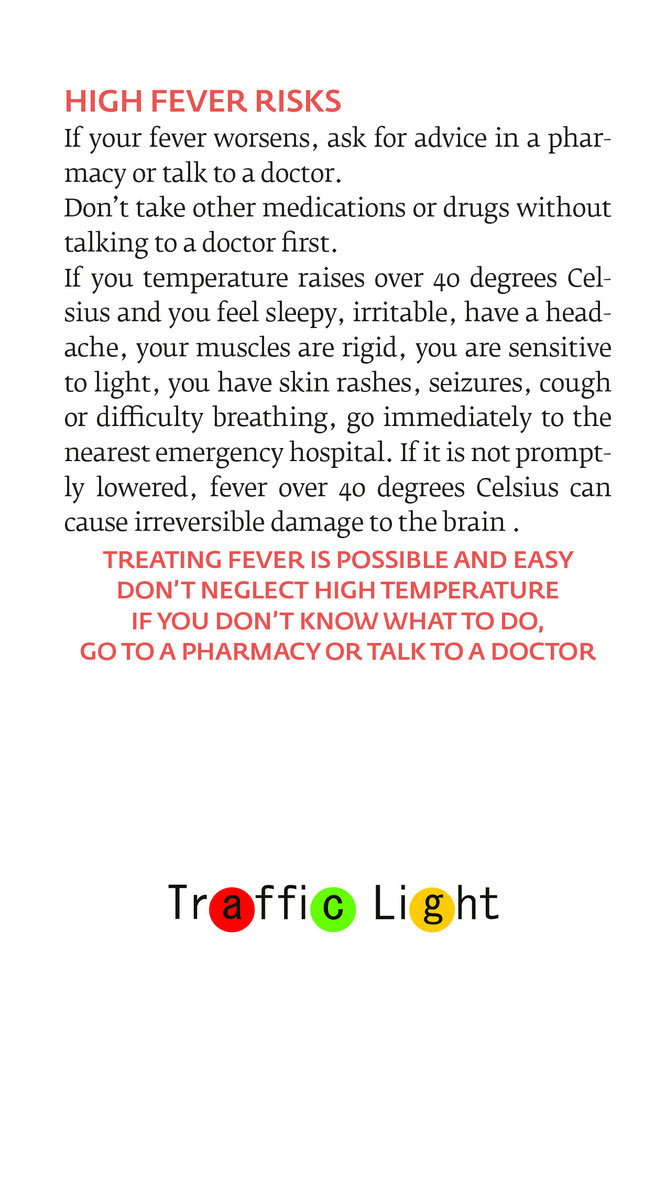 HIGH FEVER RISKS

If your fever worsens, ask for advice in a pharmacy or talk to a doctor.

Don't take other medications or drugs without talking to a doctor first.

If you temperature raises over 40 degrees Celsius and you feel sleepy, irritable, have a headache, your muscles are rigid, you are sensitive to light, you have skin rashes, seizures, cough or difficulty breathing, go immediately to the nearest emergency hospital. If it is not promptly lowered, fever over 40 degrees Celsius can cause irreversible damage to the brain .

TREATING FEVER IS POSSIBLE AND EASY
DON'T NEGLECT HIGH TEMPERATURE
IF YOU DON'T KNOW WHAT TO DO,
GO TO A PHARMACY OR TALK TO A DOCTOR

Traffic Light